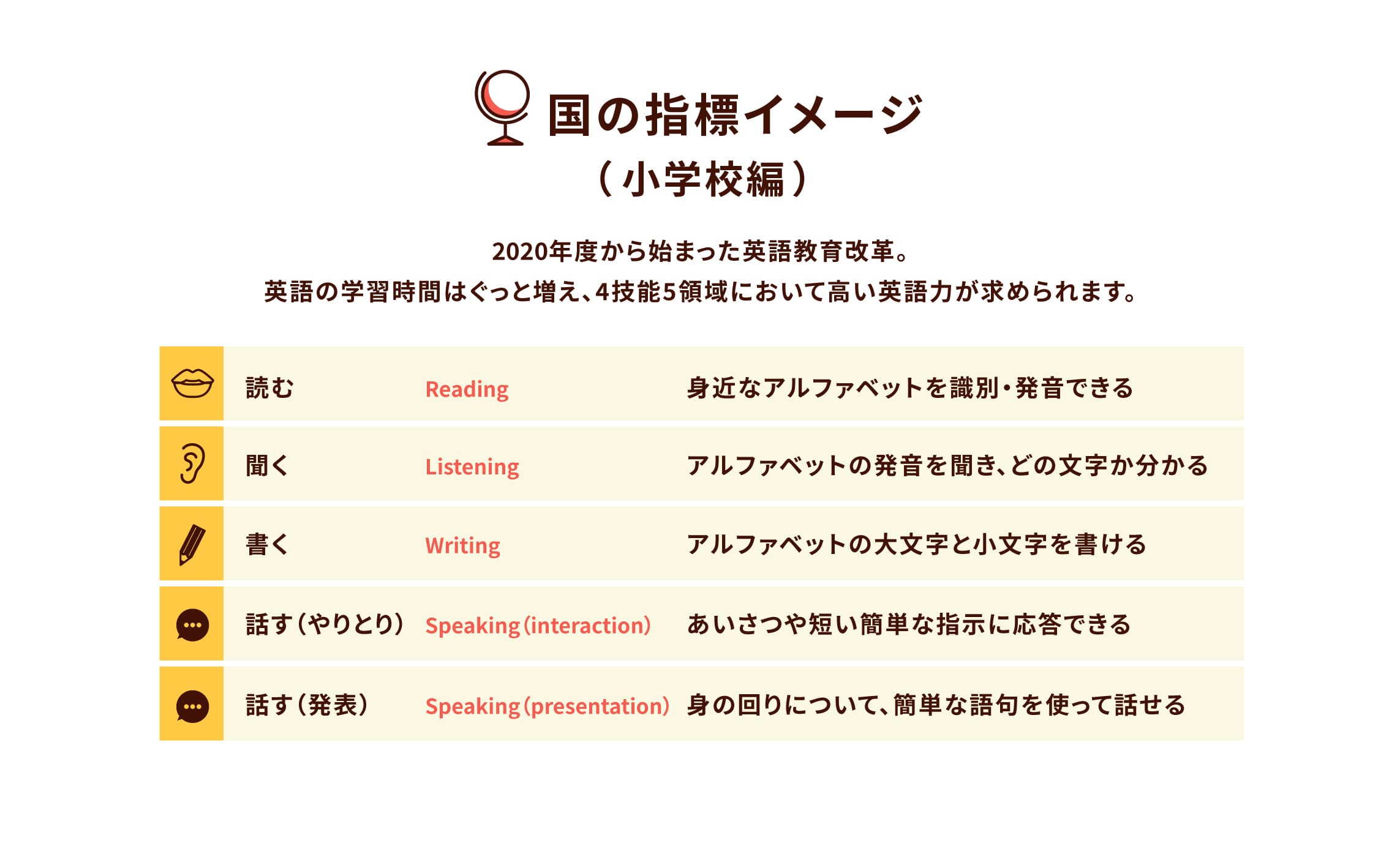 国の指標イメージ
（小学校編）

2020年度から始まった英語教育改革。
英語の学習時間はぐっと増え、4技能5領域において高い英語力が求められます。

| 読む | Reading | 身近なアルファベットを識別・発音できる |
|---|---|---|
| 聞く | Listening | アルファベットの発音を聞き、どの文字か分かる |
| 書く | Writing | アルファベットの大文字と小文字を書ける |
| 話す（やりとり） | Speaking（interaction） | あいさつや短い簡単な指示に応答できる |
| 話す（発表） | Speaking（presentation） | 身の回りについて、簡単な語句を使って話せる |